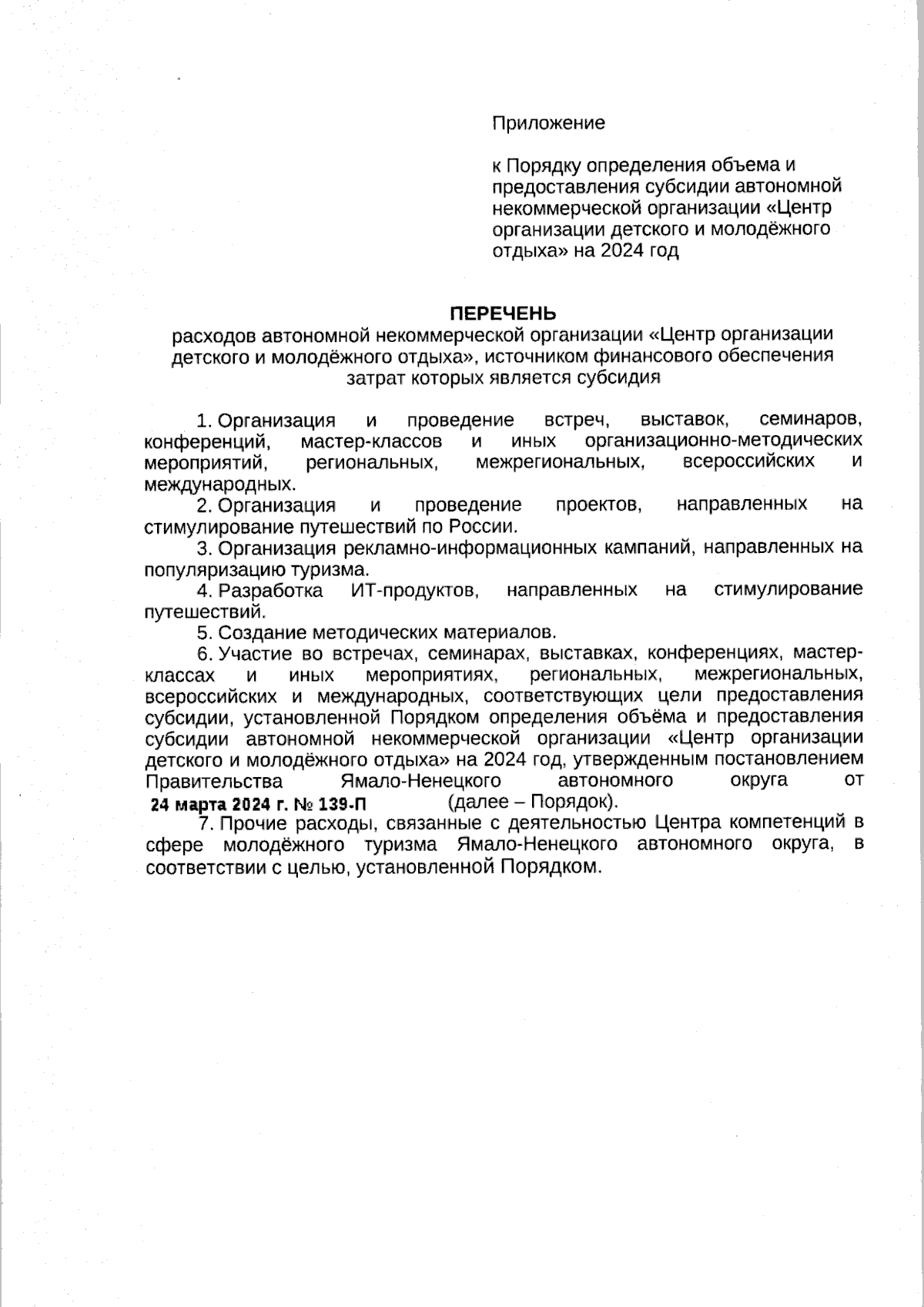 Приложение

к Порядку определения объема и предоставления субсидии автономной некоммерческой организации «Центр организации детского и молодёжного отдыха» на 2024 год

ПЕРЕЧЕНЬ
расходов автономной некоммерческой организации «Центр организации детского и молодёжного отдыха», источником финансового обеспечения затрат которых является субсидия

1. Организация и проведение встреч, выставок, семинаров, конференций, мастер-классов и иных организационно-методических мероприятий, региональных, межрегиональных, всероссийских и международных.

2. Организация и проведение проектов, направленных на стимулирование путешествий по России.

3. Организация рекламно-информационных кампаний, направленных на популяризацию туризма.

4. Разработка ИТ-продуктов, направленных на стимулирование путешествий.

5. Создание методических материалов.

6. Участие во встречах, семинарах, выставках, конференциях, мастер-классах и иных мероприятиях, региональных, межрегиональных, всероссийских и международных, соответствующих цели предоставления субсидии, установленной Порядком определения объёма и предоставления субсидии автономной некоммерческой организации «Центр организации детского и молодёжного отдыха» на 2024 год, утвержденным постановлением Правительства Ямало-Ненецкого автономного округа от 24 марта 2024 г. № 139-П (далее – Порядок).

7. Прочие расходы, связанные с деятельностью Центра компетенций в сфере молодёжного туризма Ямало-Ненецкого автономного округа, в соответствии с целью, установленной Порядком.